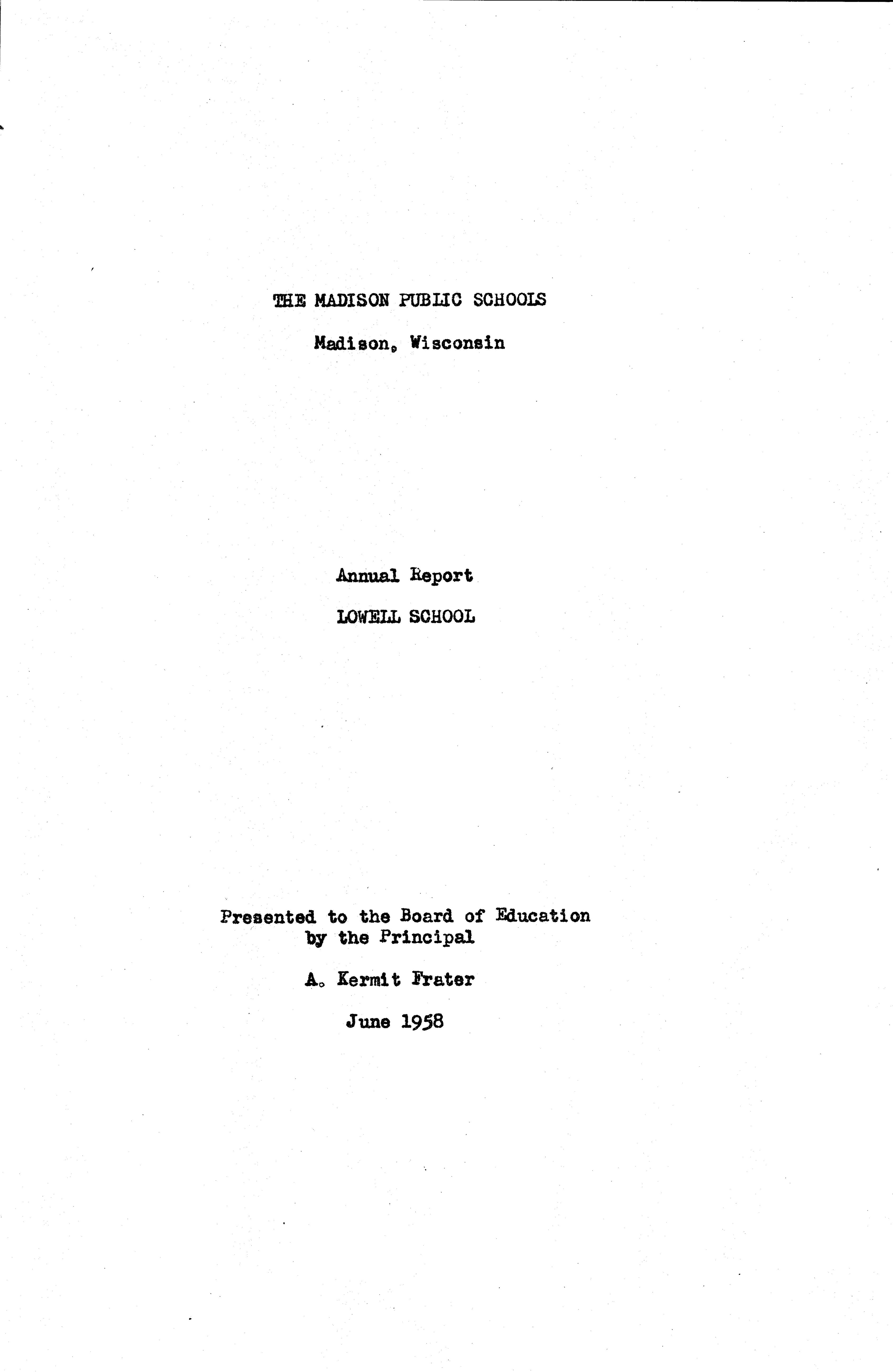 THE MADISON PUBLIC SCHOOLS

Madison, Wisconsin

Annual Report

LOWELL SCHOOL

Presented to the Board of Education
by the Principal

A. Kermit Frater

June 1958